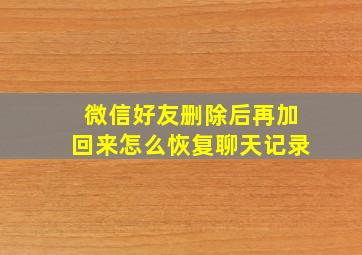 微信好友删除后再加回来怎么恢复聊天记录